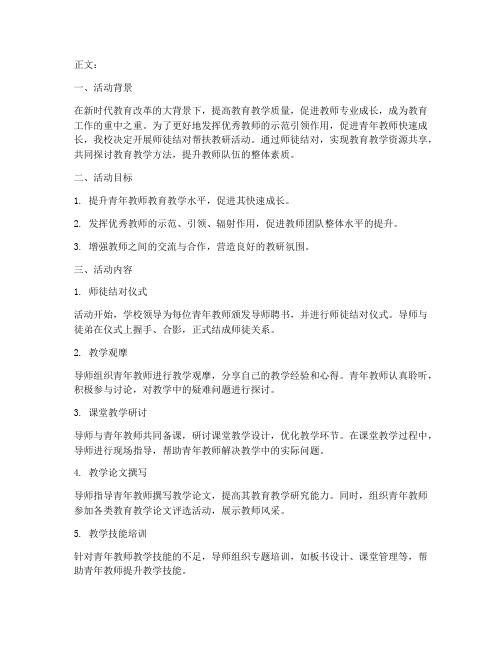 正文：

一、活动背景

在新时代教育改革的大背景下，提高教育教学质量，促进教师专业成长，成为教育工作的重中之重。为了更好地发挥优秀教师的示范引领作用，促进青年教师快速成长，我校决定开展师徒结对帮扶教研活动。通过师徒结对，实现教育教学资源共享，共同探讨教育教学方法，提升教师队伍的整体素质。

二、活动目标

1. 提升青年教师教育教学水平，促进其快速成长。

2. 发挥优秀教师的示范、引领、辐射作用，促进教师团队整体水平的提升。

3. 增强教师之间的交流与合作，营造良好的教研氛围。

三、活动内容

1. 师徒结对仪式

活动开始，学校领导为每位青年教师颁发导师聘书，并进行师徒结对仪式。导师与徒弟在仪式上握手、合影，正式结成师徒关系。

2. 教学观摩

导师组织青年教师进行教学观摩，分享自己的教学经验和心得。青年教师认真聆听，积极参与讨论，对教学中的疑难问题进行探讨。

3. 课堂教学研讨

导师与青年教师共同备课，研讨课堂教学设计，优化教学环节。在课堂教学过程中，导师进行现场指导，帮助青年教师解决教学中的实际问题。

4. 教学论文撰写

导师指导青年教师撰写教学论文，提高其教育教学研究能力。同时，组织青年教师参加各类教育教学论文评选活动，展示教师风采。

5. 教学技能培训

针对青年教师教学技能的不足，导师组织专题培训，如板书设计、课堂管理等，帮助青年教师提升教学技能。